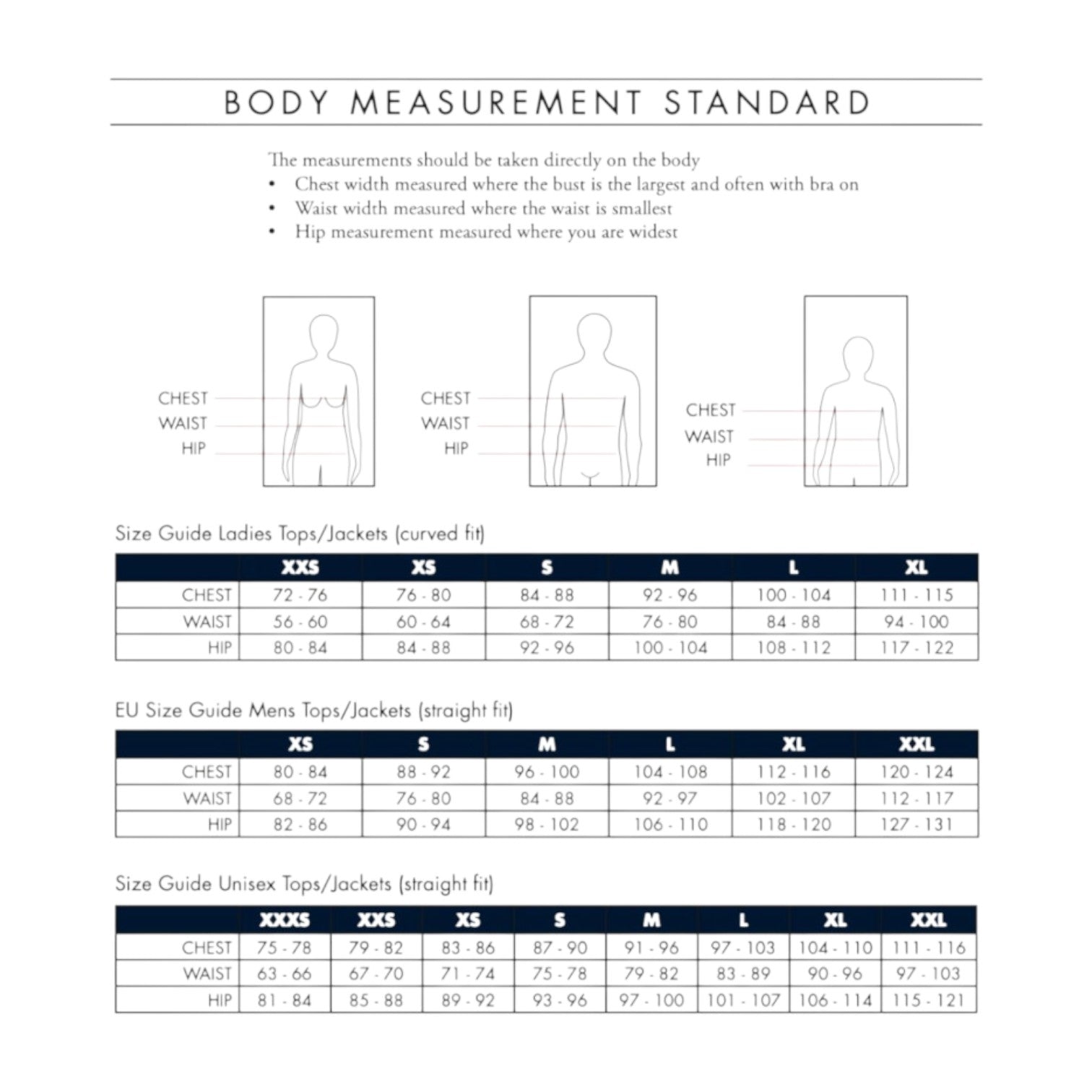 BODY MEASUREMENT STANDARD

The measurements should be taken directly on the body
• Chest width measured where the bust is the largest and often with bra on
• Waist width measured where the waist is smallest
• Hip measurement measured where you are widest

CHEST
WAIST
HIP

CHEST
WAIST
HIP

CHEST
WAIST
HIP

Size Guide Ladies Tops/Jackets (curved fit)

| | XXS | XS | S | M | L | XL |
|---|---|---|---|---|---|---|
| CHEST | 72 - 76 | 76 - 80 | 84 - 88 | 92 - 96 | 100 - 104 | 111 - 115 |
| WAIST | 56 - 60 | 60 - 64 | 68 - 72 | 76 - 80 | 84 - 88 | 94 - 100 |
| HIP | 80 - 84 | 84 - 88 | 92 - 96 | 100 - 104 | 108 - 112 | 117 - 122 |

EU Size Guide Mens Tops/Jackets (straight fit)

| | XS | S | M | L | XL | XXL |
|---|---|---|---|---|---|---|
| CHEST | 80 - 84 | 88 - 92 | 96 - 100 | 104 - 108 | 112 - 116 | 120 - 124 |
| WAIST | 68 - 72 | 76 - 80 | 84 - 88 | 92 - 97 | 102 - 107 | 112 - 117 |
| HIP | 82 - 86 | 90 - 94 | 98 - 102 | 106 - 110 | 118 - 120 | 127 - 131 |

Size Guide Unisex Tops/Jackets (straight fit)

| | XXXS | XXS | XS | S | M | L | XL | XXL |
|---|---|---|---|---|---|---|---|---|
| CHEST | 75 - 78 | 79 - 82 | 83 - 86 | 87 - 90 | 91 - 96 | 97 - 103 | 104 - 110 | 111 - 116 |
| WAIST | 63 - 66 | 67 - 70 | 71 - 74 | 75 - 78 | 79 - 82 | 83 - 89 | 90 - 96 | 97 - 103 |
| HIP | 81 - 84 | 85 - 88 | 89 - 92 | 93 - 96 | 97 - 100 | 101 - 107 | 106 - 114 | 115 - 121 |